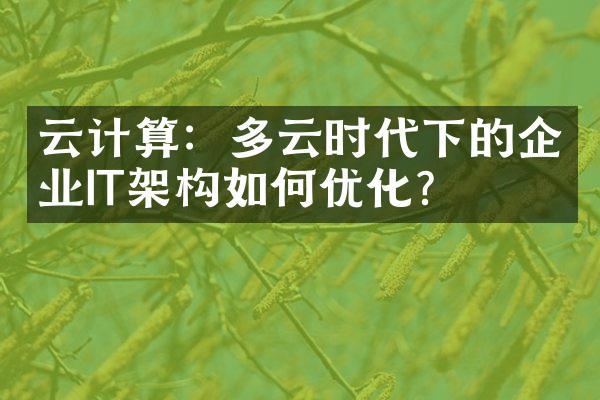 云计算：多云时代下的企业IT架构如何优化？